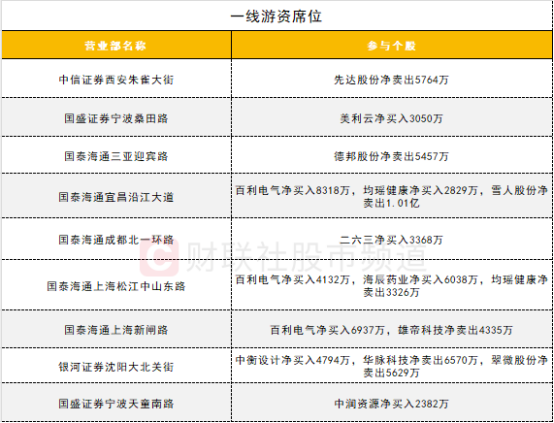 一线游资席位

| 营业部名称 | 参与个股 |
|---|---|
| 中信证券西安朱雀大街 | 先达股份净卖出5764万 |
| 国盛证券宁波桑田路 | 美利云净买入3050万 |
| 国泰海通三亚迎宾路 | 德邦股份净卖出5457万 |
| 国泰海通宜昌沿江大道 | 百利电气净买入8318万，均瑶健康净买入2829万，雪人股份净卖出1.01亿 |
| 国泰海通成都北一环路 | 二六三净买入3368万 |
| 国泰海通上海松江中山东路 | 百利电气净买入4132万，海辰药业净买入6038万，均瑶健康净卖出3326万 |
| 国泰海通上海新闸路 | 百利电气净买入6937万，雄帝科技净卖出4335万 |
| 银河证券沈阳大北关街 | 中衡设计净买入4794万，华脉科技净卖出6570万，翠微股份净卖出5629万 |
| 国盛证券宁波天童南路 | 中润资源净买入2382万 |

财联社股市频道